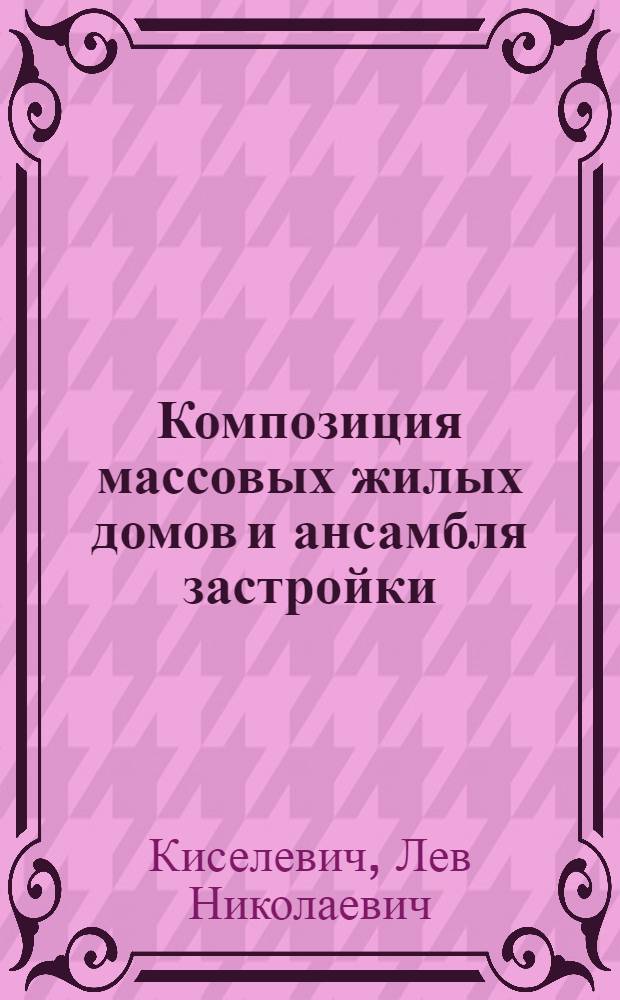 Композиция массовых жилых домов и ансамбля застройки

Киселевич, Лев Николаевич